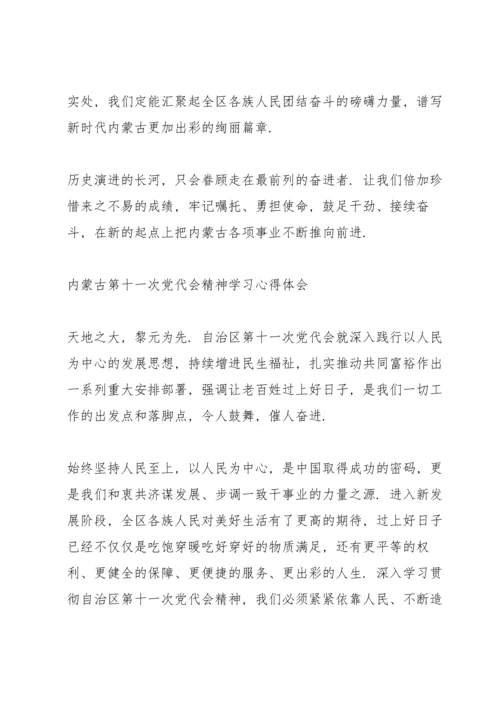 实处，我们定能汇聚起全区各族人民团结奋斗的磅礴力量，谱写新时代内蒙古更加出彩的绚丽篇章.

历史演进的长河，只会眷顾走在最前列的奋进者.让我们倍加珍惜来之不易的成绩，牢记嘱托、勇担使命，鼓足干劲、接续奋斗，在新的起点上把内蒙古各项事业不断推向前进.

内蒙古第十一次党代会精神学习心得体会

天地之大，黎元为先.自治区第十一次党代会就深入践行以人民为中心的发展思想，持续增进民生福祉，扎实推动共同富裕作出一系列重大安排部署，强调让老百姓过上好日子，是我们一切工作的出发点和落脚点，令人鼓舞，催人奋进.

始终坚持人民至上，以人民为中心，是中国取得成功的密码，更是我们和衷共济谋发展、步调一致干事业的力量之源.进入新发展阶段，全区各族人民对美好生活有了更高的期待，过上好日子已经不仅仅是吃饱穿暖吃好穿好的物质满足，还有更平等的权利、更健全的保障、更便捷的服务、更出彩的人生.深入学习贯彻自治区第十一次党代会精神，我们必须紧紧依靠人民、不断造